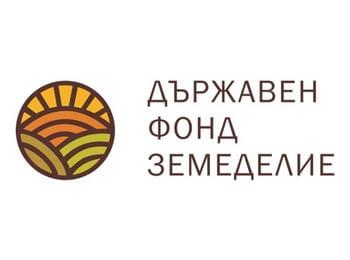 ДЪРЖАВЕН
ФОНД
ЗЕМЕДЕЛИЕ